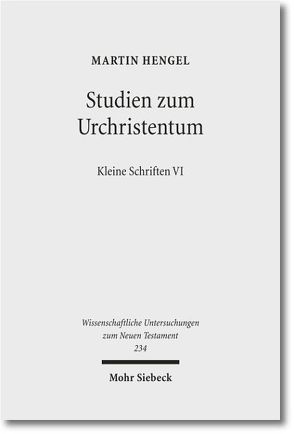 MARTIN HENGEL

Studien zum Urchristentum

Kleine Schriften VI

Wissenschaftliche Untersuchungen zum Neuen Testament 234

Mohr Siebeck